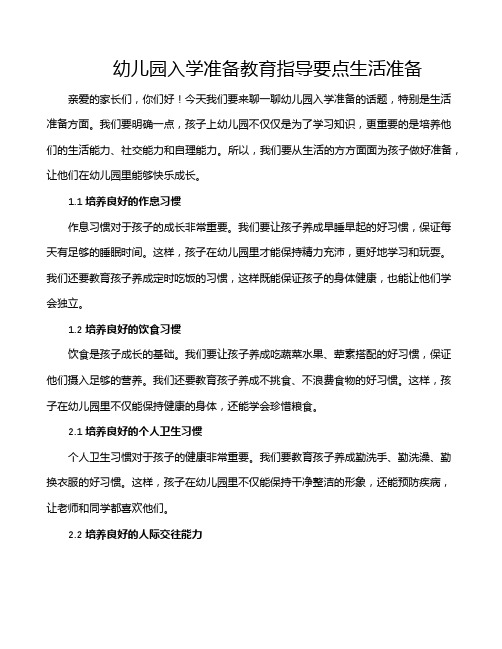 幼儿园入学准备教育指导要点生活准备

亲爱的家长们，你们好！今天我们要来聊一聊幼儿园入学准备的话题，特别是生活准备方面。我们要明确一点，孩子上幼儿园不仅仅是为了学习知识，更重要的是培养他们的生活能力、社交能力和自理能力。所以，我们要从生活的方方面面为孩子做好准备，让他们在幼儿园里能够快乐成长。

1.1 培养良好的作息习惯

作息习惯对于孩子的成长非常重要。我们要让孩子养成早睡早起的好习惯，保证每天有足够的睡眠时间。这样，孩子在幼儿园里才能保持精力充沛，更好地学习和玩耍。我们还要教育孩子养成定时吃饭的习惯，这样既能保证孩子的身体健康，也能让他们学会独立。

1.2 培养良好的饮食习惯

饮食是孩子成长的基础。我们要让孩子养成吃蔬菜水果、荤素搭配的好习惯，保证他们摄入足够的营养。我们还要教育孩子养成不挑食、不浪费食物的好习惯。这样，孩子在幼儿园里不仅能保持健康的身体，还能学会珍惜粮食。

2.1 培养良好的个人卫生习惯

个人卫生习惯对于孩子的健康非常重要。我们要教育孩子养成勤洗手、勤洗澡、勤换衣服的好习惯。这样，孩子在幼儿园里不仅能保持干净整洁的形象，还能预防疾病，让老师和同学都喜欢他们。

2.2 培养良好的人际交往能力